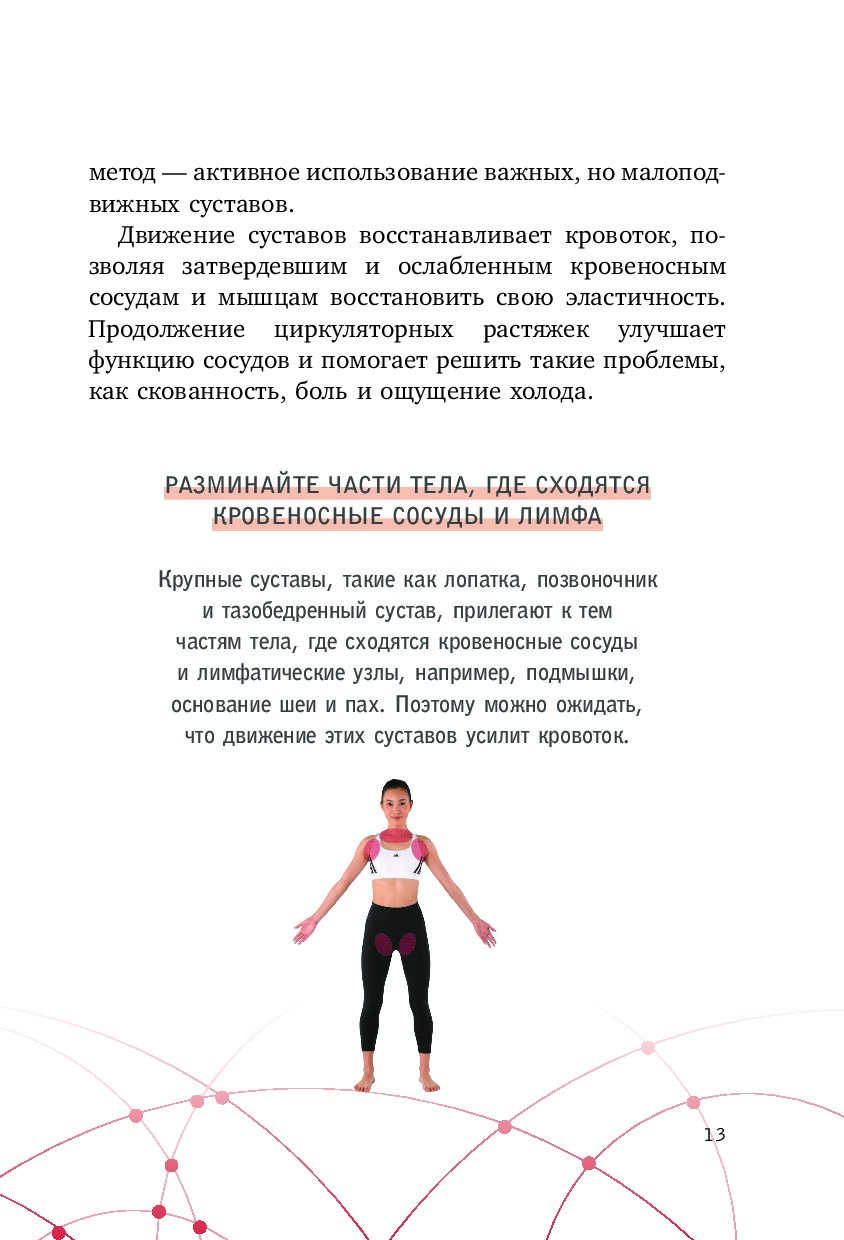 метод — активное использование важных, но малоподвижных суставов.

Движение суставов восстанавливает кровоток, позволяя затвердевшим и ослабленным кровеносным сосудам и мышцам восстановить свою эластичность. Продолжение циркуляторных растяжек улучшает функцию сосудов и помогает решить такие проблемы, как скованность, боль и ощущение холода.

РАЗМИНАЙТЕ ЧАСТИ ТЕЛА, ГДЕ СХОДЯТСЯ КРОВЕНОСНЫЕ СОСУДЫ И ЛИМФА

Крупные суставы, такие как лопатка, позвоночник и тазобедренный сустав, прилегают к тем частям тела, где сходятся кровеносные сосуды и лимфатические узлы, например, подмышки, основание шеи и пах. Поэтому можно ожидать, что движение этих суставов усилит кровоток.

13